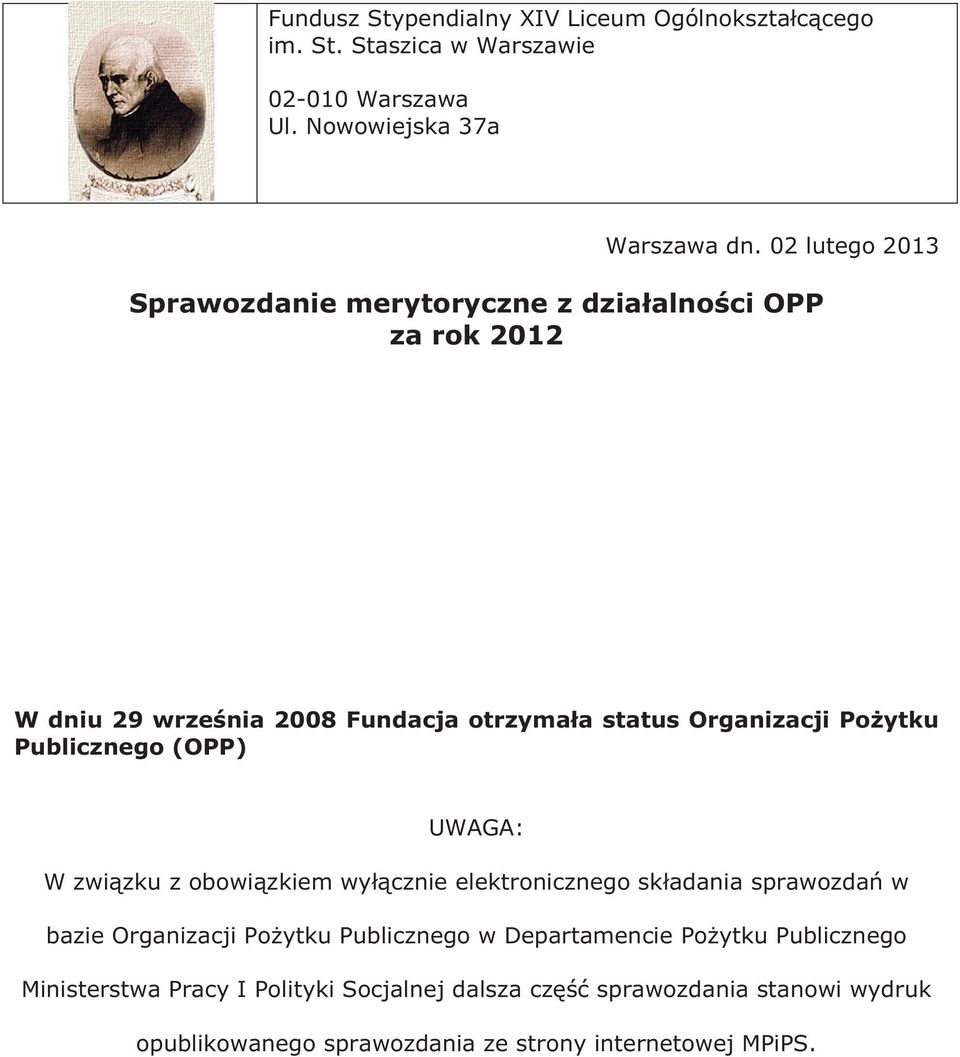 Fundusz Stypendialny XIV Liceum Ogólnokształcącego im. St. Staszica w Warszawie

02-010 Warszawa
Ul. Nowowiejska 37a

Warszawa dn. 02 lutego 2013

Sprawozdanie merytoryczne z działalności OPP
za rok 2012

W dniu 29 września 2008 Fundacja otrzymała status Organizacji Pożytku Publicznego (OPP)

UWAGA:

W związku z obowiązkiem wyłącznie elektronicznego składania sprawozdań w bazie Organizacji Pożytku Publicznego w Departamencie Pożytku Publicznego Ministerstwa Pracy I Polityki Socjalnej dalsza część sprawozdania stanowi wydruk opublikowanego sprawozdania ze strony internetowej MPiPS.